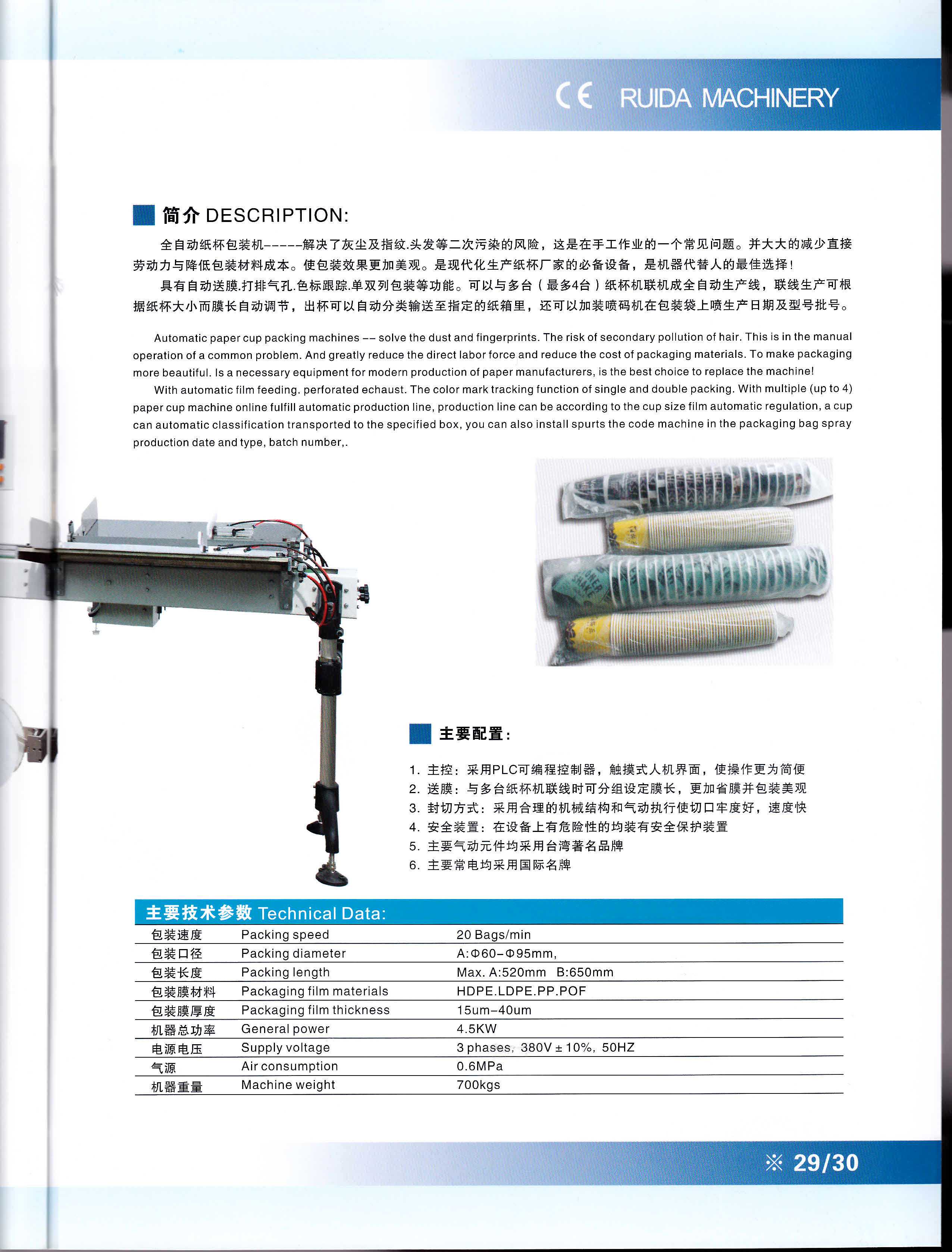 CE RUIDA MACHINERY

简介 DESCRIPTION:

全自动纸杯包装机-----解决了灰尘及指纹.头发等二次污染的风险，这是在手工作业的一个常见问题。并大大的减少直接劳动力与降低包装材料成本。使包装效果更加美观。是现代化生产纸杯厂家的必备设备，是机器代替人的最佳选择！

具有自动送膜.打排气孔.色标跟踪.单双列包装等功能。可以与多台（最多4台）纸杯机联机成全自动生产线，联线生产可根据纸杯大小而膜长自动调节，出杯可以自动分类输送至指定的纸箱里，还可以加装喷码机在包装袋上喷生产日期及型号批号。

Automatic paper cup packing machines -- solve the dust and fingerprints. The risk of secondary pollution of hair. This is in the manual operation of a common problem. And greatly reduce the direct labor force and reduce the cost of packaging materials. To make packaging more beautiful. Is a necessary equipment for modern production of paper manufacturers, is the best choice to replace the machine!

With automatic film feeding. perforated echaust. The color mark tracking function of single and double packing. With multiple (up to 4) paper cup machine online fulfill automatic production line, production line can be according to the cup size film automatic regulation, a cup can automatic classification transported to the specified box, you can also install spurts the code machine in the packaging bag spray production date and type, batch number,.

主要配置:

1. 主控：采用PLC可编程控制器，触摸式人机界面，使操作更为简便
2. 送膜：与多台纸杯机联线时可分组设定膜长，更加省膜并包装美观
3. 封切方式：采用合理的机械结构和气动执行使切口牢度好，速度快
4. 安全装置：在设备上有危险性的均装有安全保护装置
5. 主要气动元件均采用台湾著名品牌
6. 主要常电均采用国际名牌

主要技术参数 Technical Data:

| | | |
|---|---|---|
| 包装速度 | Packing speed | 20 Bags/min |
| 包装口径 | Packing diameter | A:Φ60-Φ95mm, |
| 包装长度 | Packing length | Max. A:520mm B:650mm |
| 包装膜材料 | Packaging film materials | HDPE.LDPE.PP.POF |
| 包装膜厚度 | Packaging film thickness | 15um-40um |
| 机器总功率 | General power | 4.5KW |
| 电源电压 | Supply voltage | 3 phases, 380V ± 10%, 50HZ |
| 气源 | Air consumption | 0.6MPa |
| 机器重量 | Machine weight | 700kgs |

※ 29/30